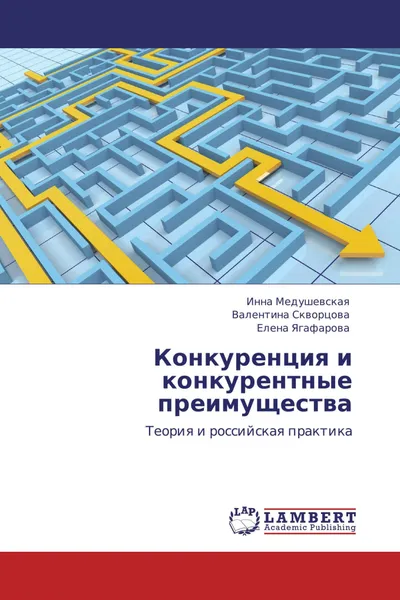 Инна Медушевская
Валентина Скворцова
Елена Ягафарова

Конкуренция и конкурентные преимущества

Теория и российская практика

LAP
LAMBERT
Academic Publishing